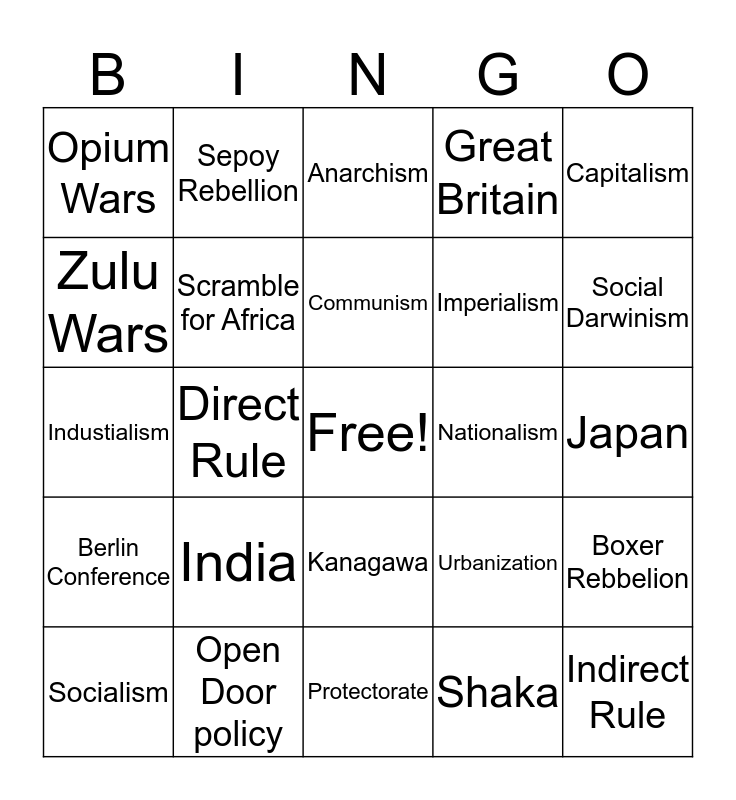 | B | I | N | G | O |
|---|---|---|---|---|
| Opium Wars | Sepoy Rebellion | Anarchism | Great Britain | Capitalism |
| Zulu Wars | Scramble for Africa | Communism | Imperialism | Social Darwinism |
| Industialism | Direct Rule | Free! | Nationalism | Japan |
| Berlin Conference | India | Kanagawa | Urbanization | Boxer Rebbelion |
| Socialism | Open Door policy | Protectorate | Shaka | Indirect Rule |